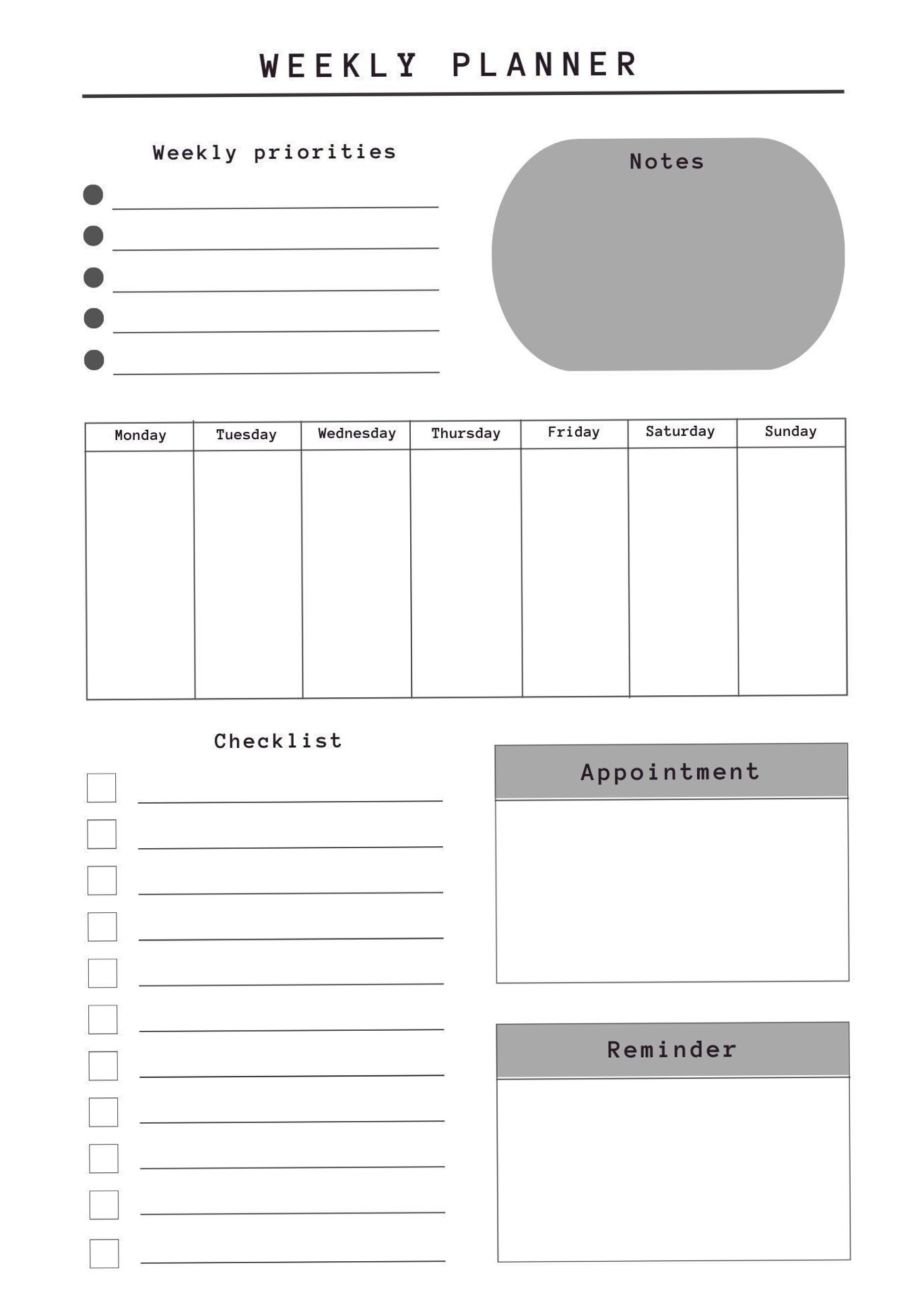 WEEKLY PLANNER

Weekly priorities

Notes

| Monday | Tuesday | Wednesday | Thursday | Friday | Saturday | Sunday |
|---|---|---|---|---|---|---|
| | | | | | | |

Checklist

Appointment

Reminder